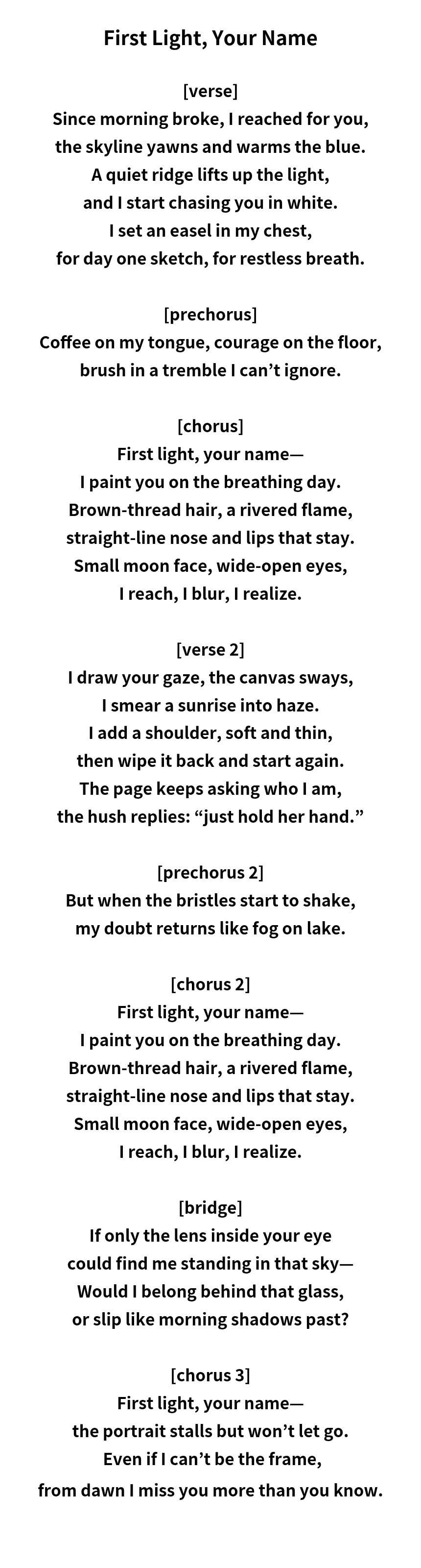 First Light, Your Name

[verse]
Since morning broke, I reached for you,
the skyline yawns and warms the blue.
A quiet ridge lifts up the light,
and I start chasing you in white.
I set an easel in my chest,
for day one sketch, for restless breath.

[prechorus]
Coffee on my tongue, courage on the floor,
brush in a tremble I can’t ignore.

[chorus]
First light, your name—
I paint you on the breathing day.
Brown-thread hair, a rivered flame,
straight-line nose and lips that stay.
Small moon face, wide-open eyes,
I reach, I blur, I realize.

[verse 2]
I draw your gaze, the canvas sways,
I smear a sunrise into haze.
I add a shoulder, soft and thin,
then wipe it back and start again.
The page keeps asking who I am,
the hush replies: “just hold her hand.”

[prechorus 2]
But when the bristles start to shake,
my doubt returns like fog on lake.

[chorus 2]
First light, your name—
I paint you on the breathing day.
Brown-thread hair, a rivered flame,
straight-line nose and lips that stay.
Small moon face, wide-open eyes,
I reach, I blur, I realize.

[bridge]
If only the lens inside your eye
could find me standing in that sky—
Would I belong behind that glass,
or slip like morning shadows past?

[chorus 3]
First light, your name—
the portrait stalls but won’t let go.
Even if I can’t be the frame,
from dawn I miss you more than you know.